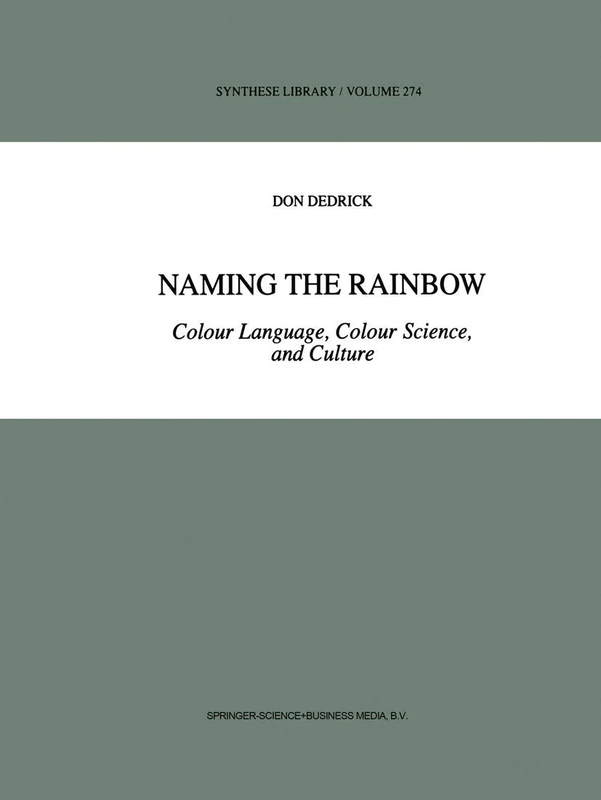 SYNTHESE LIBRARY / VOLUME 274

DON DEDRICK

NAMING THE RAINBOW

Colour Language, Colour Science, and Culture

SPRINGER-SCIENCE+BUSINESS MEDIA, B.V.